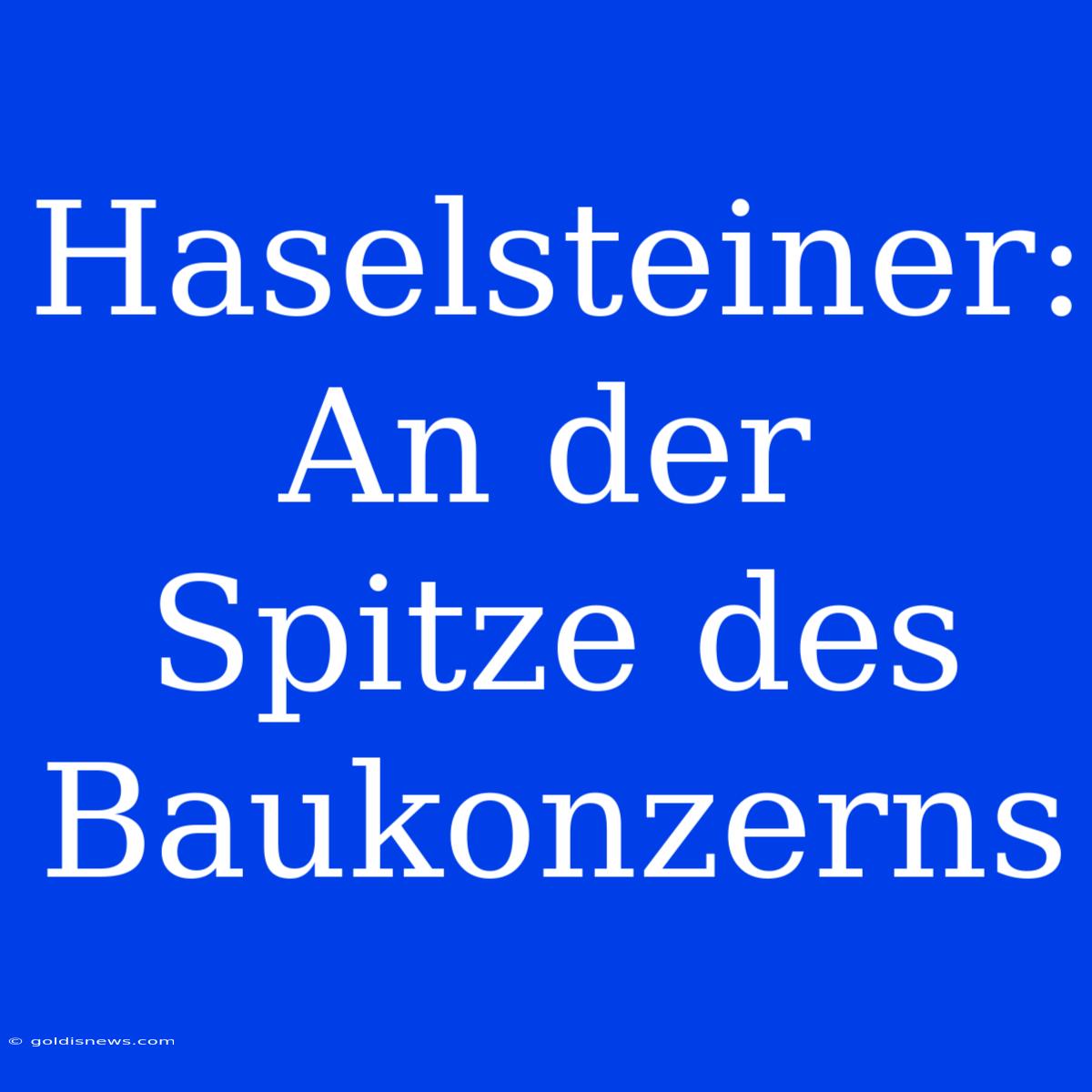 Haselsteiner: An der Spitze des Baukonzerns

© goldisnews.com